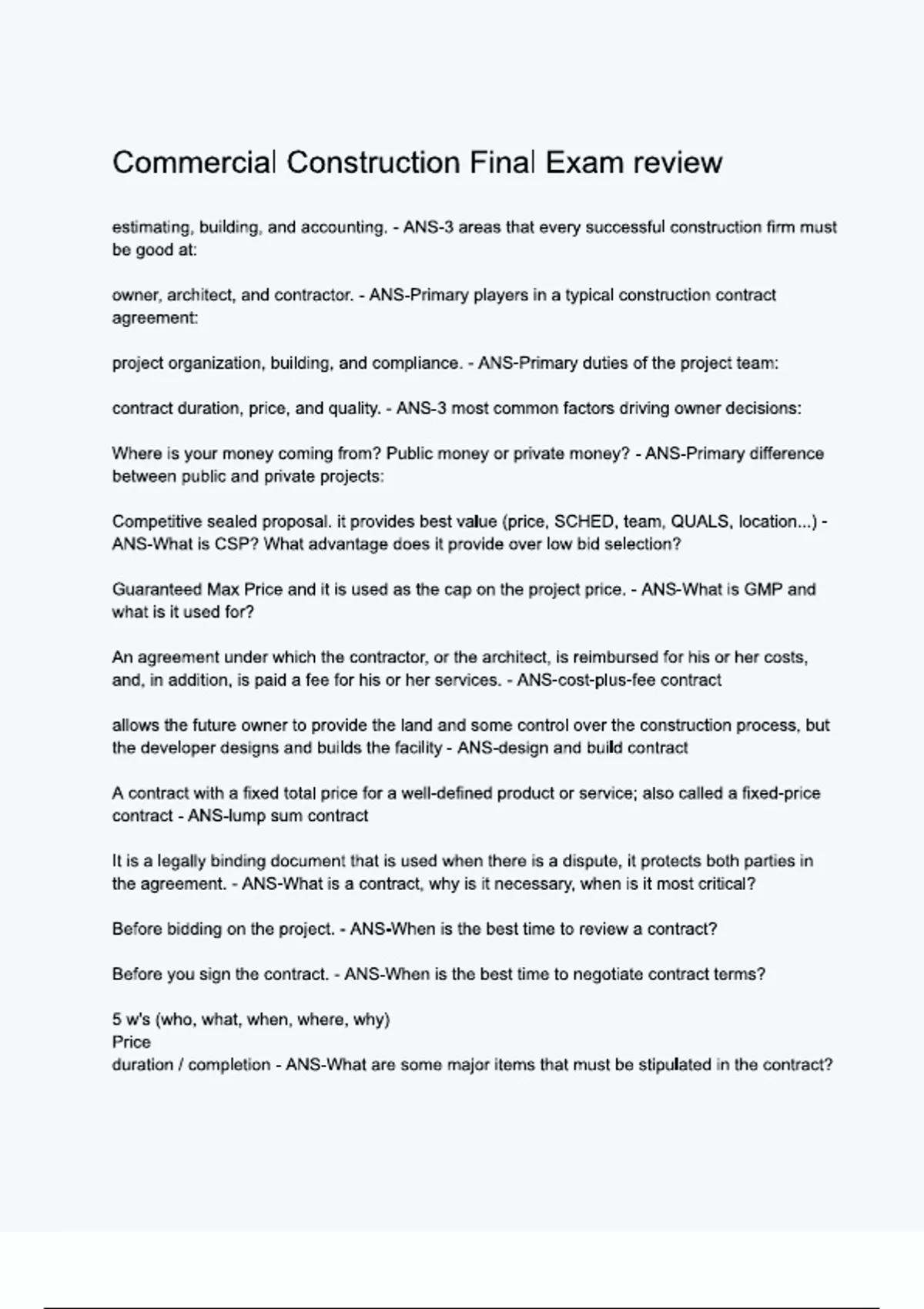 Commercial Construction Final Exam review

estimating, building, and accounting. - ANS-3 areas that every successful construction firm must be good at:

owner, architect, and contractor. - ANS-Primary players in a typical construction contract agreement:

project organization, building, and compliance. - ANS-Primary duties of the project team:

contract duration, price, and quality. - ANS-3 most common factors driving owner decisions:

Where is your money coming from? Public money or private money? - ANS-Primary difference between public and private projects:

Competitive sealed proposal. it provides best value (price, SCHED, team, QUALS, location...) - ANS-What is CSP? What advantage does it provide over low bid selection?

Guaranteed Max Price and it is used as the cap on the project price. - ANS-What is GMP and what is it used for?

An agreement under which the contractor, or the architect, is reimbursed for his or her costs, and, in addition, is paid a fee for his or her services. - ANS-cost-plus-fee contract

allows the future owner to provide the land and some control over the construction process, but the developer designs and builds the facility - ANS-design and build contract

A contract with a fixed total price for a well-defined product or service; also called a fixed-price contract - ANS-lump sum contract

It is a legally binding document that is used when there is a dispute, it protects both parties in the agreement. - ANS-What is a contract, why is it necessary, when is it most critical?

Before bidding on the project. - ANS-When is the best time to review a contract?

Before you sign the contract. - ANS-When is the best time to negotiate contract terms?

5 w's (who, what, when, where, why)
Price
duration / completion - ANS-What are some major items that must be stipulated in the contract?